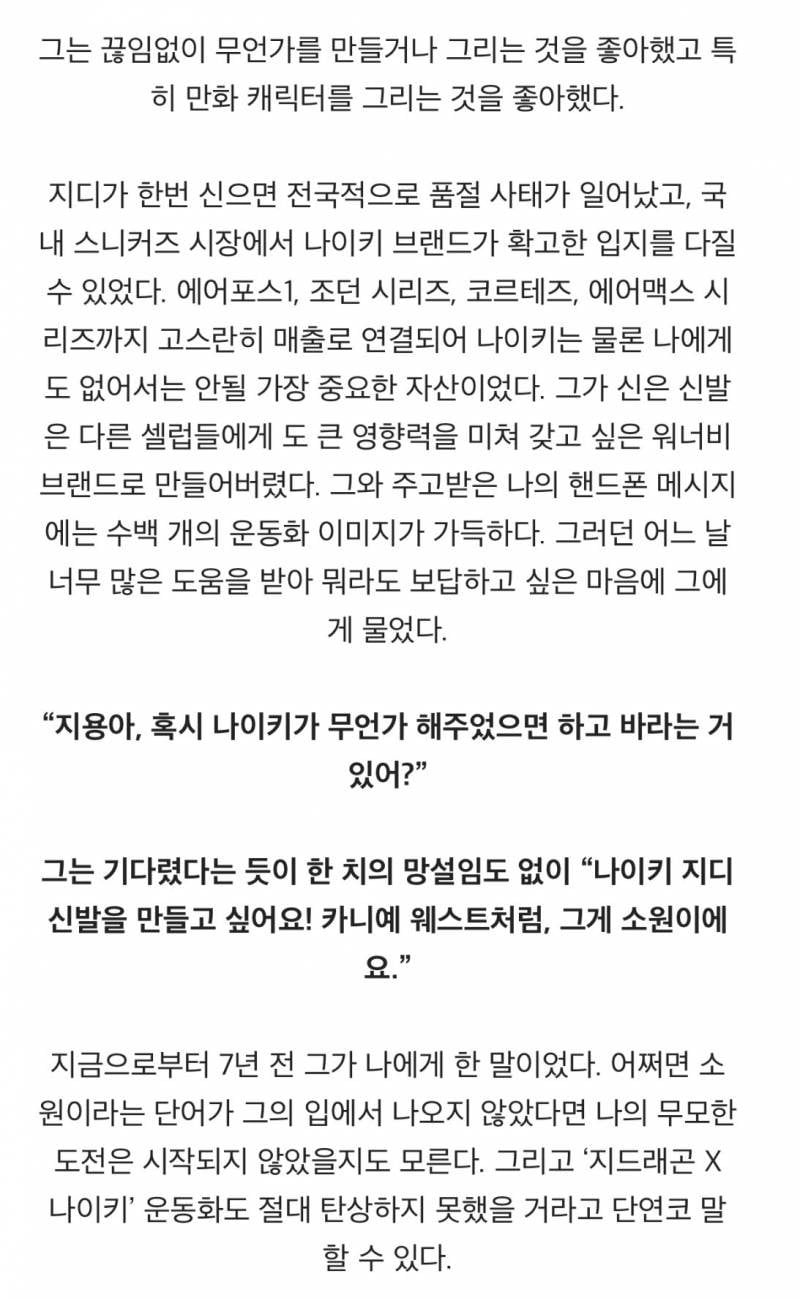 그는 끊임없이 무언가를 만들거나 그리는 것을 좋아했고 특히 만화 캐릭터를 그리는 것을 좋아했다.

지디가 한번 신으면 전국적으로 품절 사태가 일어났고, 국내 스니커즈 시장에서 나이키 브랜드가 확고한 입지를 다질 수 있었다. 에어포스1, 조던 시리즈, 코르테즈, 에어맥스 시리즈까지 고스란히 매출로 연결되어 나이키는 물론 나에게도 없어서는 안될 가장 중요한 자산이었다. 그가 신은 신발은 다른 셀럽들에게 도 큰 영향력을 미쳐 갖고 싶은 워너비 브랜드로 만들어버렸다. 그와 주고받은 나의 핸드폰 메시지에는 수백 개의 운동화 이미지가 가득하다. 그러던 어느 날 너무 많은 도움을 받아 뭐라도 보답하고 싶은 마음에 그에게 물었다.

“지용아, 혹시 나이키가 무언가 해주었으면 하고 바라는 거 있어?”

그는 기다렸다는 듯이 한 치의 망설임도 없이 “나이키 지디 신발을 만들고 싶어요! 카니예 웨스트처럼, 그게 소원이에요.”

지금으로부터 7년 전 그가 나에게 한 말이었다. 어쩌면 소원이라는 단어가 그의 입에서 나오지 않았다면 나의 무모한 도전은 시작되지 않았을지도 모른다. 그리고 ‘지드래곤 X 나이키’ 운동화도 절대 탄상하지 못했을 거라고 단연코 말할 수 있다.